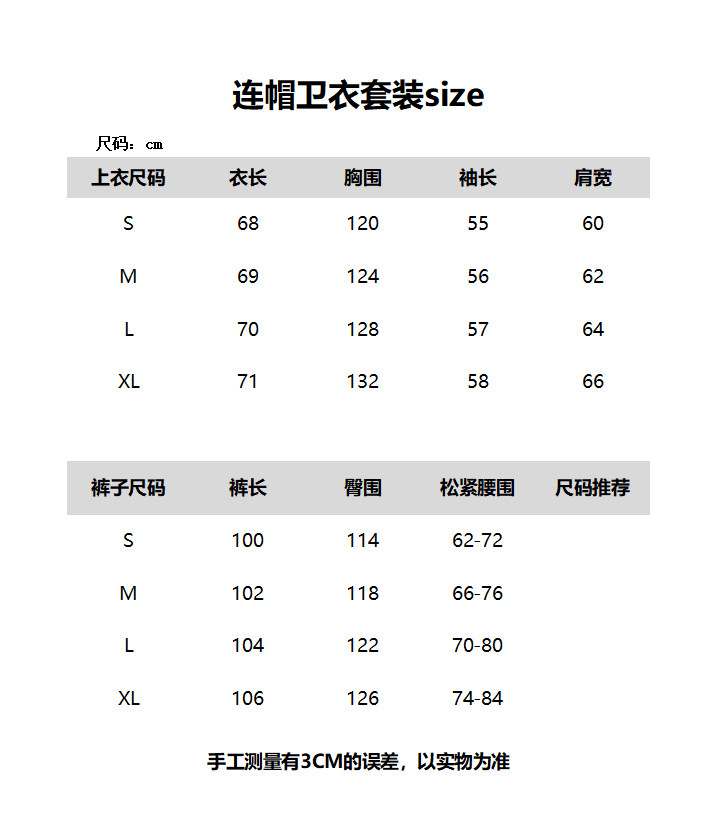 连帽卫衣套装size

尺码：cm

| 上衣尺码 | 衣长 | 胸围 | 袖长 | 肩宽 |
|---|---|---|---|---|
| S | 68 | 120 | 55 | 60 |
| M | 69 | 124 | 56 | 62 |
| L | 70 | 128 | 57 | 64 |
| XL | 71 | 132 | 58 | 66 |

| 裤子尺码 | 裤长 | 臀围 | 松紧腰围 | 尺码推荐 |
|---|---|---|---|---|
| S | 100 | 114 | 62-72 | |
| M | 102 | 118 | 66-76 | |
| L | 104 | 122 | 70-80 | |
| XL | 106 | 126 | 74-84 | |

手工测量有3CM的误差，以实物为准